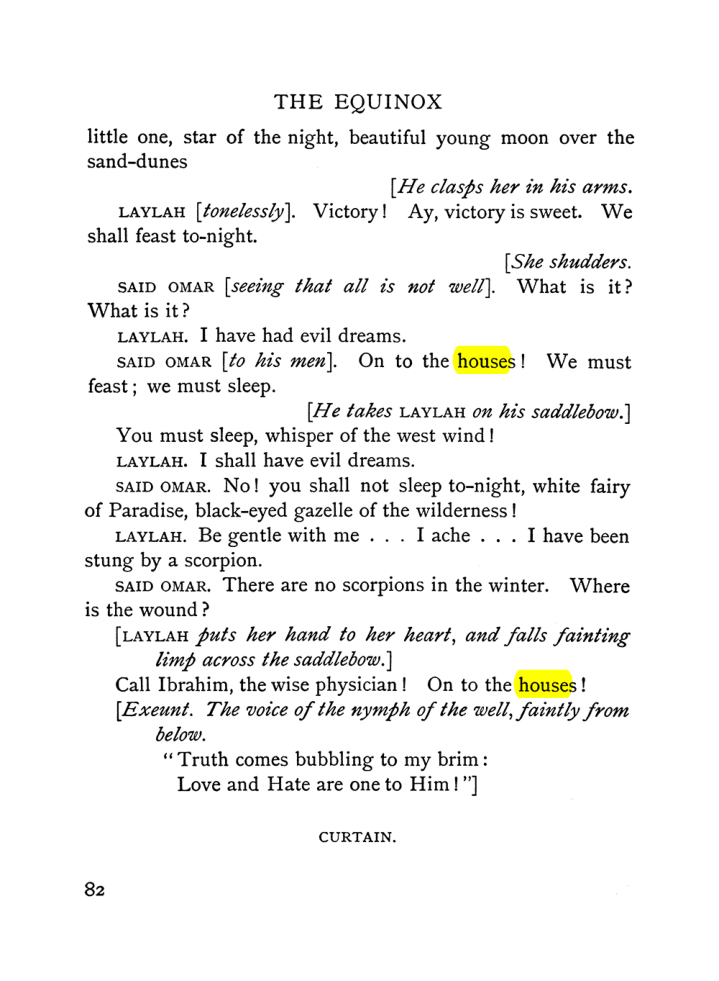 THE EQUINOX

little one, star of the night, beautiful young moon over the sand-dunes

[He clasps her in his arms.

LAYLAH [tonelessly]. Victory! Ay, victory is sweet. We shall feast to-night.

[She shudders.

SAID OMAR [seeing that all is not well]. What is it? What is it?

LAYLAH. I have had evil dreams.

SAID OMAR [to his men]. On to the houses! We must feast; we must sleep.

[He takes LAYLAH on his saddlebow.]

You must sleep, whisper of the west wind!

LAYLAH. I shall have evil dreams.

SAID OMAR. No! you shall not sleep to-night, white fairy of Paradise, black-eyed gazelle of the wilderness!

LAYLAH. Be gentle with me . . . I ache . . . I have been stung by a scorpion.

SAID OMAR. There are no scorpions in the winter. Where is the wound?

[LAYLAH puts her hand to her heart, and falls fainting limp across the saddlebow.]

Call Ibrahim, the wise physician! On to the houses!

[Exeunt. The voice of the nymph of the well, faintly from below.

"Truth comes bubbling to my brim:
Love and Hate are one to Him!"]

CURTAIN.

82